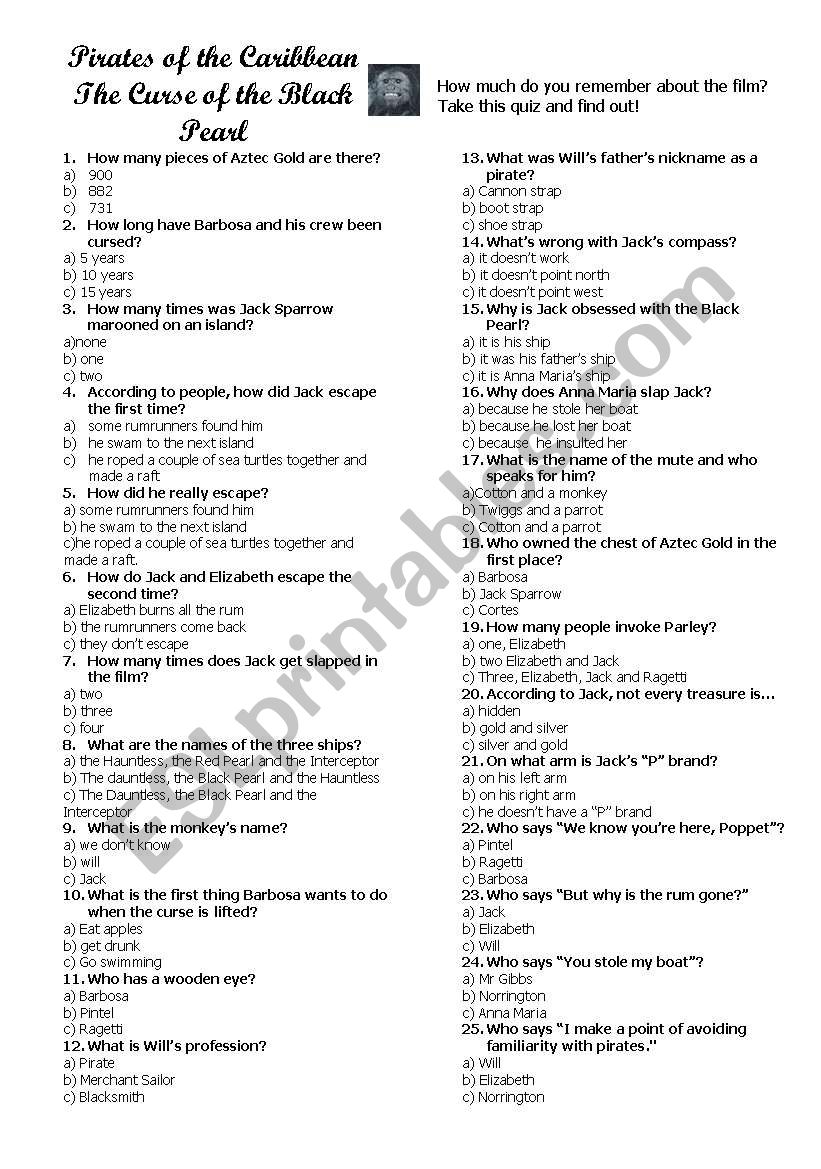 Pirates of the Caribbean The Curse of the Black Pearl

How much do you remember about the film? Take this quiz and find out!

1. How many pieces of Aztec Gold are there?
a) 900
b) 882
c) 731
2. How long have Barbosa and his crew been cursed?
a) 5 years
b) 10 years
c) 15 years
3. How many times was Jack Sparrow marooned on an island?
a)none
b) one
c) two
4. According to people, how did Jack escape the first time?
a) some rumrunners found him
b) he swam to the next island
c) he roped a couple of sea turtles together and made a raft
5. How did he really escape?
a) some rumrunners found him
b) he swam to the next island
c)he roped a couple of sea turtles together and made a raft.
6. How do Jack and Elizabeth escape the second time?
a) Elizabeth burns all the rum
b) the rumrunners come back
c) they don't escape
7. How many times does Jack get slapped in the film?
a) two
b) three
c) four
8. What are the names of the three ships?
a) the Hauntless, the Red Pearl and the Interceptor
b) The dauntless, the Black Pearl and the Hauntless
c) The Dauntless, the Black Pearl and the Interceptor
9. What is the monkey's name?
a) we don't know
b) will
c) Jack
10. What is the first thing Barbosa wants to do when the curse is lifted?
a) Eat apples
b) get drunk
c) Go swimming
11. Who has a wooden eye?
a) Barbosa
b) Pintel
c) Ragetti
12. What is Will's profession?
a) Pirate
b) Merchant Sailor
c) Blacksmith
13. What was Will's father's nickname as a pirate?
a) Cannon strap
b) boot strap
c) shoe strap
14. What's wrong with Jack's compass?
a) it doesn't work
b) it doesn't point north
c) it doesn't point west
15. Why is Jack obsessed with the Black Pearl?
a) it is his ship
b) it was his father's ship
c) it is Anna Maria's ship
16. Why does Anna Maria slap Jack?
a) because he stole her boat
b) because he lost her boat
c) because he insulted her
17. What is the name of the mute and who speaks for him?
a)Cotton and a monkey
b) Twiggs and a parrot
c) Cotton and a parrot
18. Who owned the chest of Aztec Gold in the first place?
a) Barbosa
b) Jack Sparrow
c) Cortes
19. How many people invoke Parley?
a) one, Elizabeth
b) two Elizabeth and Jack
c) Three, Elizabeth, Jack and Ragetti
20. According to Jack, not every treasure is…
a) hidden
b) gold and silver
c) silver and gold
21. On what arm is Jack's "P" brand?
a) on his left arm
b) on his right arm
c) he doesn't have a "P" brand
22. Who says "We know you're here, Poppet"?
a) Pintel
b) Ragetti
c) Barbosa
23. Who says "But why is the rum gone?"
a) Jack
b) Elizabeth
c) Will
24. Who says "You stole my boat"?
a) Mr Gibbs
b) Norrington
c) Anna Maria
25. Who says "I make a point of avoiding familiarity with pirates."
a) Will
b) Elizabeth
c) Norrington

ESLprintables.com